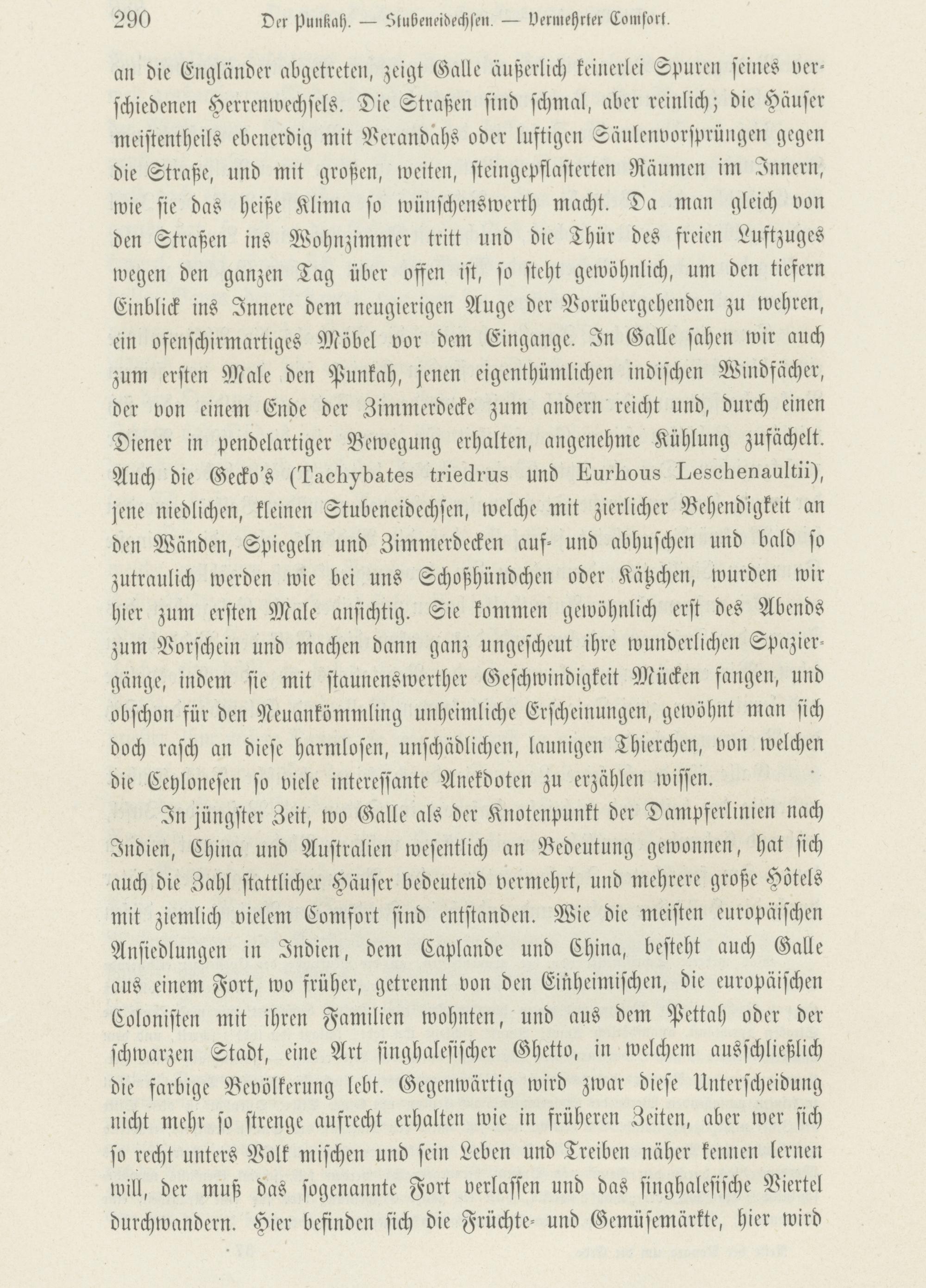 290 Der Punkah. — Stubeneidechsen. — Vermehrter Comfort.

an die Engländer abgetreten, zeigt Galle äußerlich keinerlei Spuren seines verschiedenen Herrenwechsels. Die Straßen sind schmal, aber reinlich; die Häuser meistentheils ebenerdig mit Verandahs oder luftigen Säulenvorsprüngen gegen die Straße, und mit großen, weiten, steingepflasterten Räumen im Innern, wie sie das heiße Klima so wünschenswerth macht. Da man gleich von den Straßen ins Wohnzimmer tritt und die Thür des freien Luftzuges wegen den ganzen Tag über offen ist, so steht gewöhnlich, um den tiefern Einblick ins Innere dem neugierigen Auge der Vorübergehenden zu wehren, ein ofenschirmartiges Möbel vor dem Eingange. In Galle sahen wir auch zum ersten Male den Punkah, jenen eigenthümlichen indischen Windfächer, der von einem Ende der Zimmerdecke zum andern reicht und, durch einen Diener in pendelartiger Bewegung erhalten, angenehme Kühlung zufächelt. Auch die Gecko's (Tachybates triedrus und Eurhous Leschenaultii), jene niedlichen, kleinen Stubeneidechsen, welche mit zierlicher Behendigkeit an den Wänden, Spiegeln und Zimmerdecken auf- und abhuschen und bald so zutraulich werden wie bei uns Schoßhündchen oder Kätzchen, wurden wir hier zum ersten Male ansichtig. Sie kommen gewöhnlich erst des Abends zum Vorschein und machen dann ganz ungescheut ihre wunderlichen Spaziergänge, indem sie mit staunenswerther Geschwindigkeit Mücken fangen, und obschon für den Neuankömmling unheimliche Erscheinungen, gewöhnt man sich doch rasch an diese harmlosen, unschädlichen, launigen Thierchen, von welchen die Ceylonesen so viele interessante Anekdoten zu erzählen wissen.

In jüngster Zeit, wo Galle als der Knotenpunkt der Dampferlinien nach Indien, China und Australien wesentlich an Bedeutung gewonnen, hat sich auch die Zahl stattlicher Häuser bedeutend vermehrt, und mehrere große Hôtels mit ziemlich vielem Comfort sind entstanden. Wie die meisten europäischen Ansiedlungen in Indien, dem Caplande und China, besteht auch Galle aus einem Fort, wo früher, getrennt von den Einheimischen, die europäischen Colonisten mit ihren Familien wohnten, und aus dem Pettah oder der schwarzen Stadt, eine Art singhalesischer Ghetto, in welchem ausschließlich die farbige Bevölkerung lebt. Gegenwärtig wird zwar diese Unterscheidung nicht mehr so strenge aufrecht erhalten wie in früheren Zeiten, aber wer sich so recht unters Volk mischen und sein Leben und Treiben näher kennen lernen will, der muß das sogenannte Fort verlassen und das singhalesische Viertel durchwandern. Hier befinden sich die Früchte- und Gemüsemärkte, hier wird